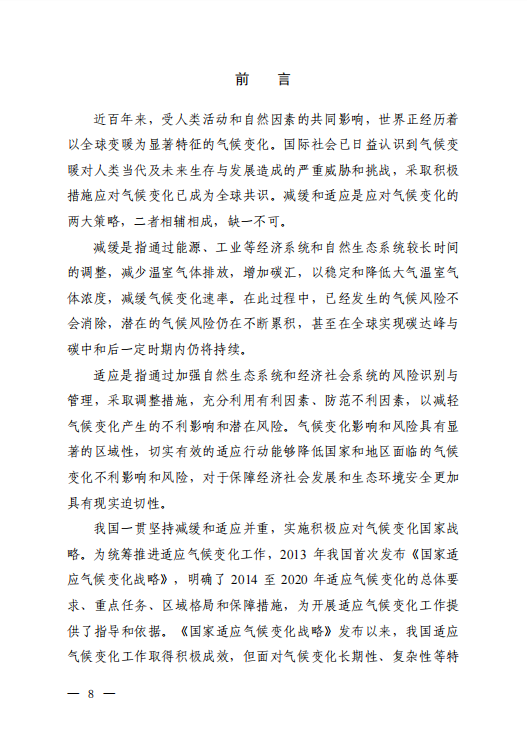 前　言

近百年来，受人类活动和自然因素的共同影响，世界正经历着以全球变暖为显著特征的气候变化。国际社会已日益认识到气候变暖对人类当代及未来生存与发展造成的严重威胁和挑战，采取积极措施应对气候变化已成为全球共识。减缓和适应是应对气候变化的两大策略，二者相辅相成，缺一不可。

减缓是指通过能源、工业等经济系统和自然生态系统较长时间的调整，减少温室气体排放，增加碳汇，以稳定和降低大气温室气体浓度，减缓气候变化速率。在此过程中，已经发生的气候风险不会消除，潜在的气候风险仍在不断累积，甚至在全球实现碳达峰与碳中和后一定时期内仍将持续。

适应是指通过加强自然生态系统和经济社会系统的风险识别与管理，采取调整措施，充分利用有利因素、防范不利因素，以减轻气候变化产生的不利影响和潜在风险。气候变化影响和风险具有显著的区域性，切实有效的适应行动能够降低国家和地区面临的气候变化不利影响和风险，对于保障经济社会发展和生态环境安全更加具有现实迫切性。

我国一贯坚持减缓和适应并重，实施积极应对气候变化国家战略。为统筹推进适应气候变化工作，2013 年我国首次发布《国家适应气候变化战略》，明确了 2014 至 2020 年适应气候变化的总体要求、重点任务、区域格局和保障措施，为开展适应气候变化工作提供了指导和依据。《国家适应气候变化战略》发布以来，我国适应气候变化工作取得积极成效，但面对气候变化长期性、复杂性等特

— 8 —